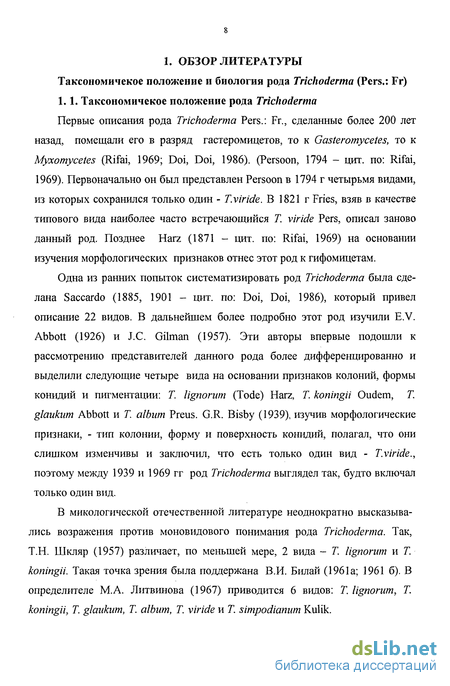 8

1. ОБЗОР ЛИТЕРАТУРЫ

Таксономичекое положение и биология рода Trichoderma (Pers.: Fr)

1. 1. Таксономичекое положение рода Trichoderma

Первые описания рода Trichoderma Pers.: Fr., сделанные более 200 лет назад, помещали его в разряд гастеромицетов, то к Gasteromycetes, то к Myxomycetes (Rifai, 1969; Doi, Doi, 1986). (Persoon, 1794 – цит. по: Rifai, 1969). Первоначально он был представлен Persoon в 1794 г четырьмя видами, из которых сохранился только один - T.viride. В 1821 г Fries, взяв в качестве типового вида наиболее часто встречающийся T. viride Pers, описал заново данный род. Позднее Harz (1871 – цит. по: Rifai, 1969) на основании изучения морфологических признаков отнес этот род к гифомицетам.

Одна из ранних попыток систематизировать род Trichoderma была сделана Saccardo (1885, 1901 – цит. по: Doi, Doi, 1986), который привел описание 22 видов. В дальнейшем более подробно этот род изучили E.V. Abbott (1926) и J.C. Gilman (1957). Эти авторы впервые подошли к рассмотрению представителей данного рода более дифференцированно и выделили следующие четыре вида на основании признаков колоний, формы конидий и пигментации: T. lignorum (Tode) Harz, T. koningii Oudem, T. glaukum Abbott и T. album Preus. G.R. Bisby (1939), изучив морфологические признаки, - тип колонии, форму и поверхность конидий, полагал, что они слишком изменчивы и заключил, что есть только один вид - T.viride., поэтому между 1939 и 1969 гг род Trichoderma выглядел так, будто включал только один вид.

В микологической отечественной литературе неоднократно высказывались возражения против моновидового понимания рода Trichoderma. Так, Т.Н. Шкляр (1957) различает, по меньшей мере, 2 вида – T. lignorum и T. koningii. Такая точка зрения была поддержана В.И. Билай (1961а; 1961 б). В определителе М.А. Литвинова (1967) приводится 6 видов: T. lignorum, T. koningii, T. glaukum, T. album, T. viride и T. simpodianum Kulik.

dsLib.net
библиотека диссертаций